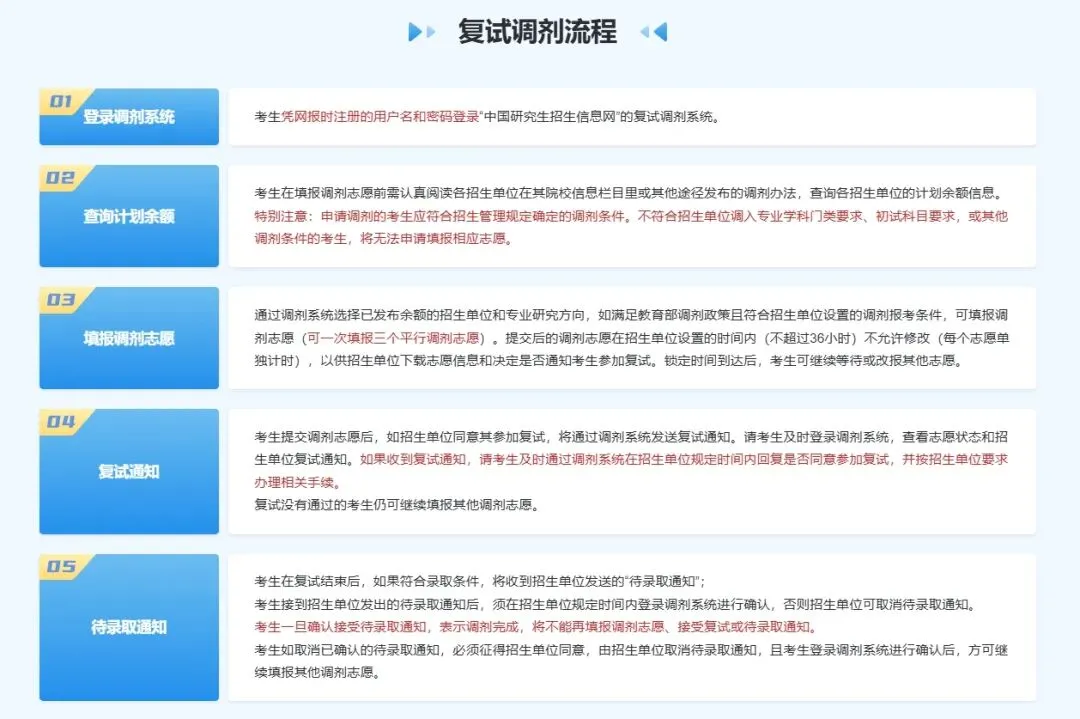 复试调剂流程

01
登录调剂系统
考生凭网报时注册的用户名和密码登录"中国研究生招生信息网"的复试调剂系统。

02
查询计划余额
考生在填报调剂志愿前需认真阅读各招生单位在其院校信息栏目里或其他途径发布的调剂办法，查询各招生单位的计划余额信息。
特别注意：申请调剂的考生应符合招生管理规定确定的调剂条件。不符合招生单位调入专业学科门类要求、初试科目要求，或其他调剂条件的考生，将无法申请填报相应志愿。

03
填报调剂志愿
通过调剂系统选择已发布余额的招生单位和专业研究方向，如满足教育部调剂政策且符合招生单位设置的调剂报考条件，可填报调剂志愿（可一次填报三个平行调剂志愿）。提交后的调剂志愿在招生单位设置的时间内（不超过36小时）不允许修改（每个志愿单独计时），以供招生单位下载志愿信息和决定是否通知考生参加复试。锁定时间到达后，考生可继续等待或改报其他志愿。

04
复试通知
考生提交调剂志愿后，如招生单位同意其参加复试，将通过调剂系统发送复试通知。请考生及时登录调剂系统，查看志愿状态和招生单位复试通知。如果收到复试通知，请考生及时通过调剂系统在招生单位规定时间内回复是否同意参加复试，并按招生单位要求办理相关手续。
复试没有通过的考生仍可继续填报其他调剂志愿。

05
待录取通知
考生在复试结束后，如果符合录取条件，将收到招生单位发送的"待录取通知"；
考生接到招生单位发出的待录取通知后，须在招生单位规定时间内登录调剂系统进行确认，否则招生单位可取消待录取通知。
考生一旦确认接受待录取通知，表示调剂完成，将不能再填报调剂志愿、接受复试或待录取通知。
考生如取消已确认的待录取通知，必须征得招生单位同意，由招生单位取消待录取通知，且考生登录调剂系统进行确认后，方可继续填报其他调剂志愿。